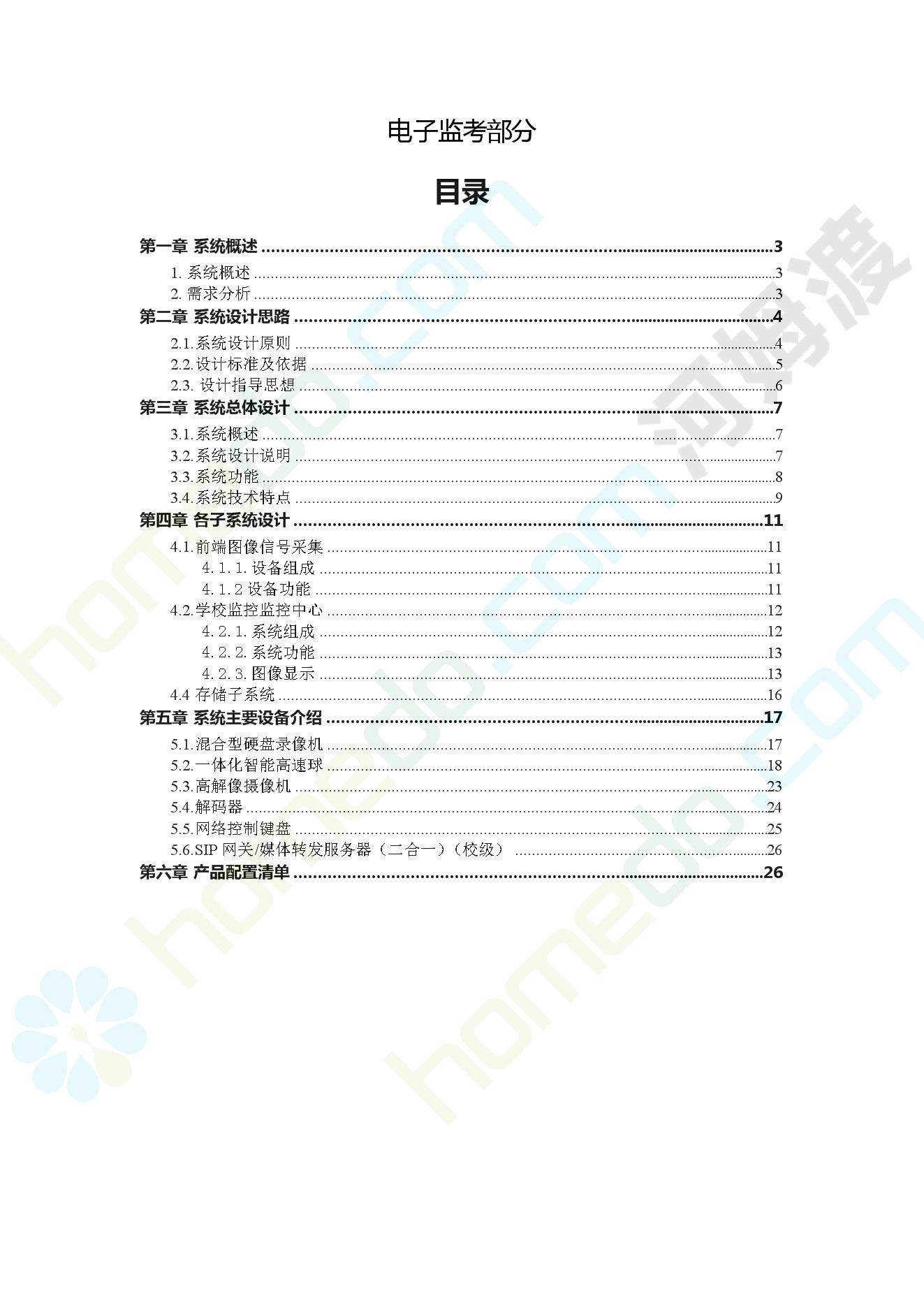 电子监考部分

目录

第一章 系统概述 3
1.系统概述 3
2.需求分析 3
第二章 系统设计思路 4
2.1.系统设计原则 4
2.2.设计标准及依据 5
2.3.设计指导思想 6
第三章 系统总体设计 7
3.1.系统概述 7
3.2.系统设计说明 7
3.3.系统功能 8
3.4.系统技术特点 9
第四章 各子系统设计 11
4.1.前端图像信号采集 11
4.1.1.设备组成 11
4.1.2设备功能 11
4.2.学校监控监控中心 12
4.2.1.系统组成 12
4.2.2.系统功能 13
4.2.3.图像显示 13
4.4存储子系统 16
第五章 系统主要设备介绍 17
5.1.混合型硬盘录像机 17
5.2.一体化智能高速球 18
5.3.高解像摄像机 23
5.4.解码器 24
5.5.网络控制键盘 25
5.6.SIP网关/媒体转发服务器（二合一）（校级） 26
第六章 产品配置清单 26

homedo.com
河姆渡